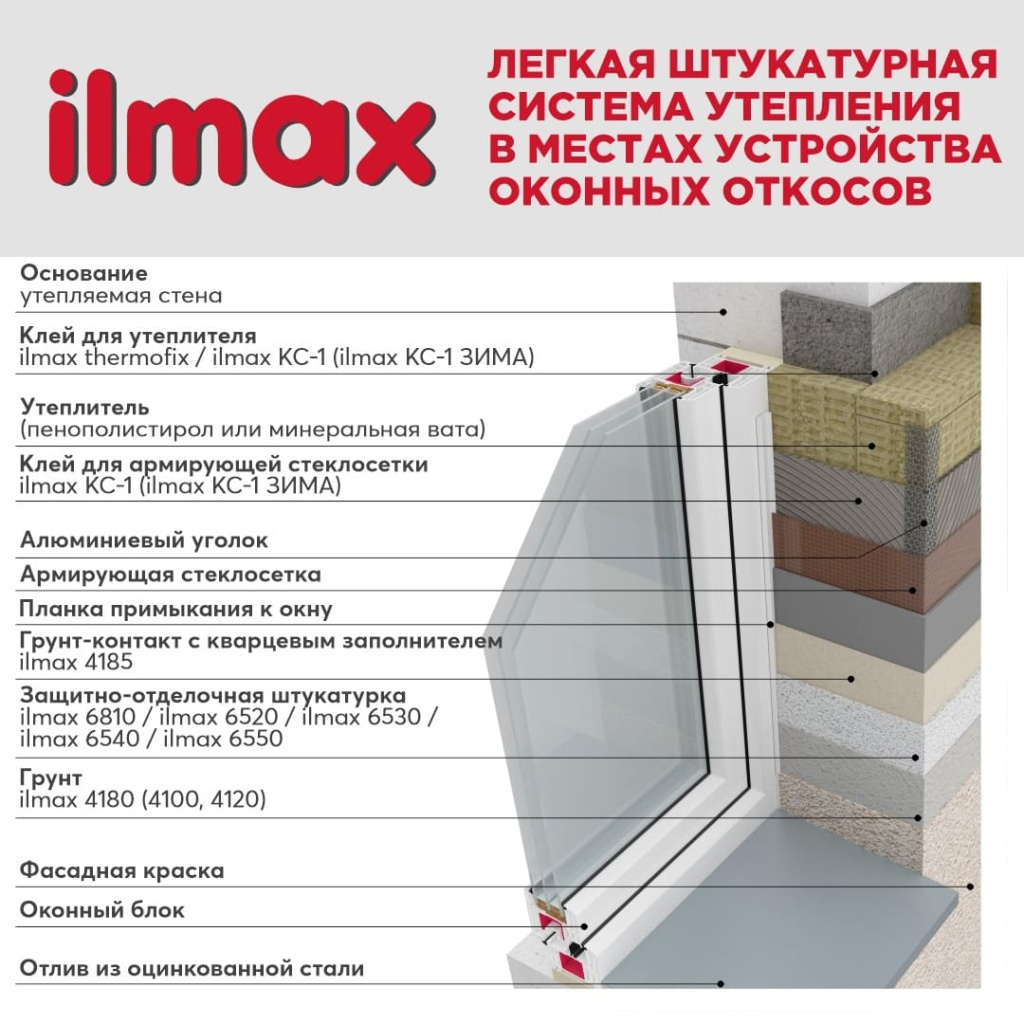 ilmax

ЛЕГКАЯ ШТУКАТУРНАЯ СИСТЕМА УТЕПЛЕНИЯ В МЕСТАХ УСТРОЙСТВА ОКОННЫХ ОТКОСОВ

Основание
утепляемая стена

Клей для утеплителя
ilmax thermofix / ilmax КС-1 (ilmax КС-1 ЗИМА)

Утеплитель
(пенополистирол или минеральная вата)

Клей для армирующей стеклосетки
ilmax КС-1 (ilmax КС-1 ЗИМА)

Алюминиевый уголок

Армирующая стеклосетка

Планка примыкания к окну

Грунт-контакт с кварцевым заполнителем
ilmax 4185

Защитно-отделочная штукатурка
ilmax 6810 / ilmax 6520 / ilmax 6530 / ilmax 6540 / ilmax 6550

Грунт
ilmax 4180 (4100, 4120)

Фасадная краска

Оконный блок

Отлив из оцинкованной стали